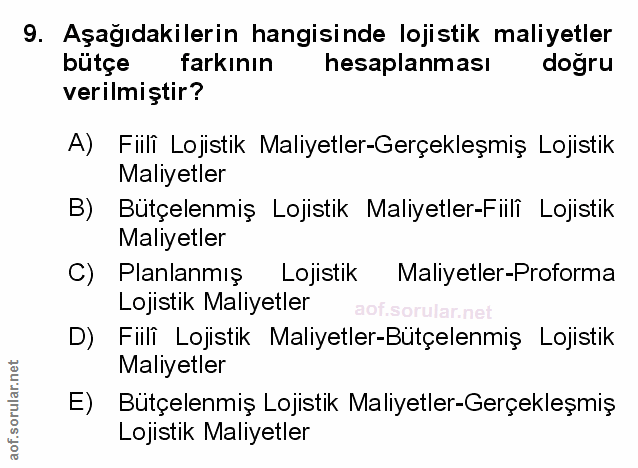 9. Aşağıdakilerin hangisinde lojistik maliyetler bütçe farkının hesaplanması doğru verilmiştir?

A) Fiilî Lojistik Maliyetler-Gerçekleşmiş Lojistik Maliyetler

B) Bütçelenmiş Lojistik Maliyetler-Fiilî Lojistik Maliyetler

C) Planlanmış Lojistik Maliyetler-Proforma Lojistik Maliyetler

D) Fiilî Lojistik Maliyetler-Bütçelenmiş Lojistik Maliyetler

E) Bütçelenmiş Lojistik Maliyetler-Gerçekleşmiş Lojistik Maliyetler

aof.sorular.net